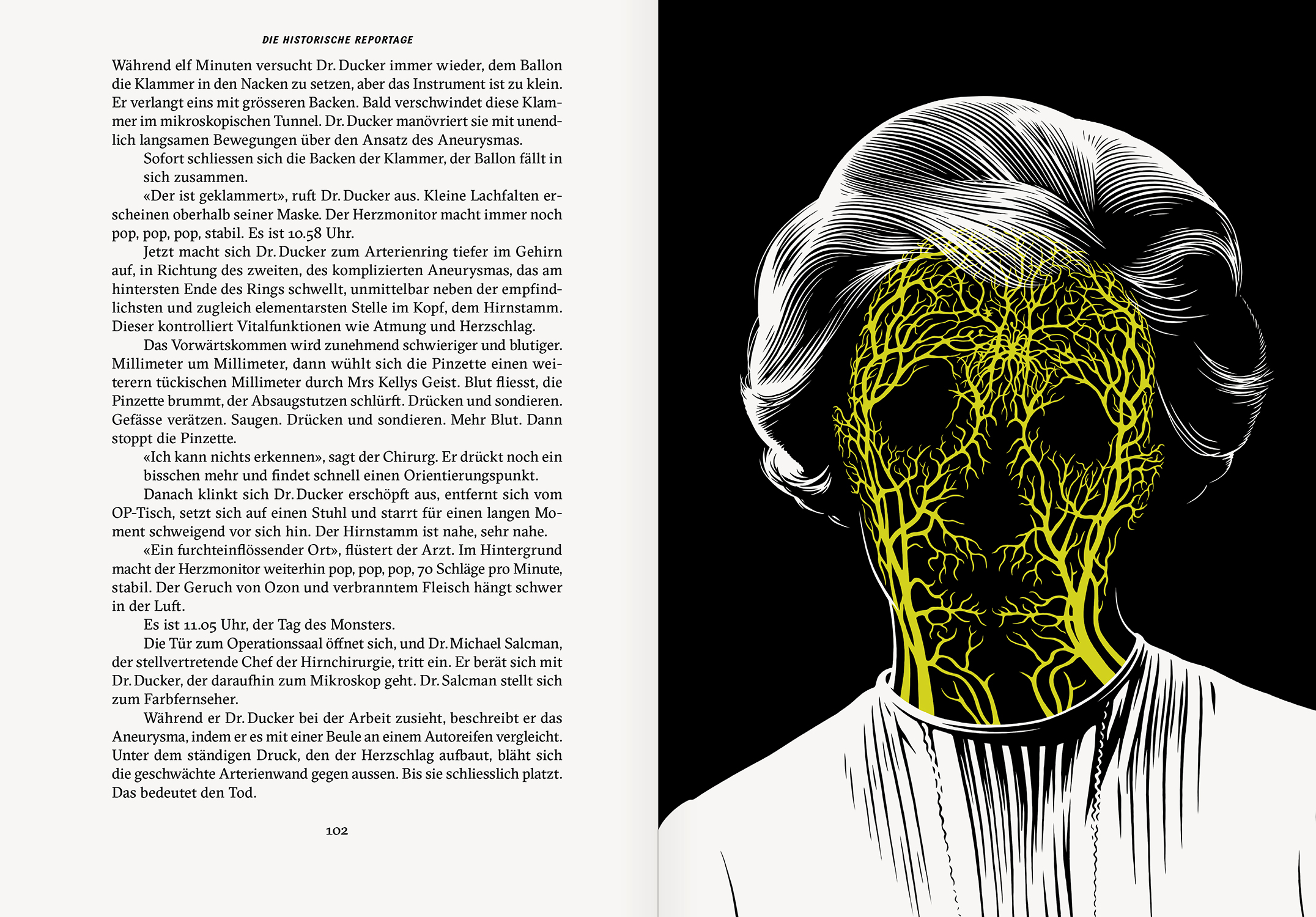 DIE HISTORISCHE REPORTAGE

Während elf Minuten versucht Dr. Ducker immer wieder, dem Ballon die Klammer in den Nacken zu setzen, aber das Instrument ist zu klein. Er verlangt eins mit grösseren Backen. Bald verschwindet diese Klammer im mikroskopischen Tunnel. Dr. Ducker manövriert sie mit unendlich langsamen Bewegungen über den Ansatz des Aneurysmas.

Sofort schliessen sich die Backen der Klammer, der Ballon fällt in sich zusammen.

«Der ist geklammert», ruft Dr. Ducker aus. Kleine Lachfalten erscheinen oberhalb seiner Maske. Der Herzmonitor macht immer noch pop, pop, pop, stabil. Es ist 10.58 Uhr.

Jetzt macht sich Dr. Ducker zum Arterienring tiefer im Gehirn auf, in Richtung des zweiten, des komplizierten Aneurysmas, das am hintersten Ende des Rings schwellt, unmittelbar neben der empfindlichsten und zugleich elementarsten Stelle im Kopf, dem Hirnstamm. Dieser kontrolliert Vitalfunktionen wie Atmung und Herzschlag.

Das Vorwärtskommen wird zunehmend schwieriger und blutiger. Millimeter um Millimeter, dann wühlt sich die Pinzette einen weiterern tückischen Millimeter durch Mrs Kellys Geist. Blut fliesst, die Pinzette brummt, der Absaugstutzen schlürft. Drücken und sondieren. Gefässe verätzen. Saugen. Drücken und sondieren. Mehr Blut. Dann stoppt die Pinzette.

«Ich kann nichts erkennen», sagt der Chirurg. Er drückt noch ein bisschen mehr und findet schnell einen Orientierungspunkt.

Danach klinkt sich Dr. Ducker erschöpft aus, entfernt sich vom OP-Tisch, setzt sich auf einen Stuhl und starrt für einen langen Moment schweigend vor sich hin. Der Hirnstamm ist nahe, sehr nahe.

«Ein furchteinflössender Ort», flüstert der Arzt. Im Hintergrund macht der Herzmonitor weiterhin pop, pop, pop, 70 Schläge pro Minute, stabil. Der Geruch von Ozon und verbranntem Fleisch hängt schwer in der Luft.

Es ist 11.05 Uhr, der Tag des Monsters.

Die Tür zum Operationssaal öffnet sich, und Dr. Michael Salcman, der stellvertretende Chef der Hirnchirurgie, tritt ein. Er berät sich mit Dr. Ducker, der daraufhin zum Mikroskop geht. Dr. Salcman stellt sich zum Farbfernseher.

Während er Dr. Ducker bei der Arbeit zusieht, beschreibt er das Aneurysma, indem er es mit einer Beule an einem Autoreifen vergleicht. Unter dem ständigen Druck, den der Herzschlag aufbaut, bläht sich die geschwächte Arterienwand gegen aussen. Bis sie schliesslich platzt. Das bedeutet den Tod.

102